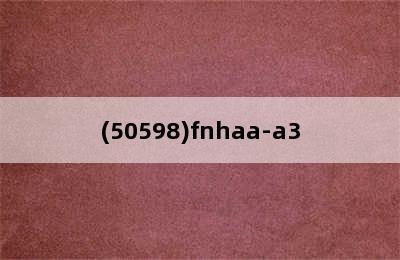 (50598)fnhaa-a3